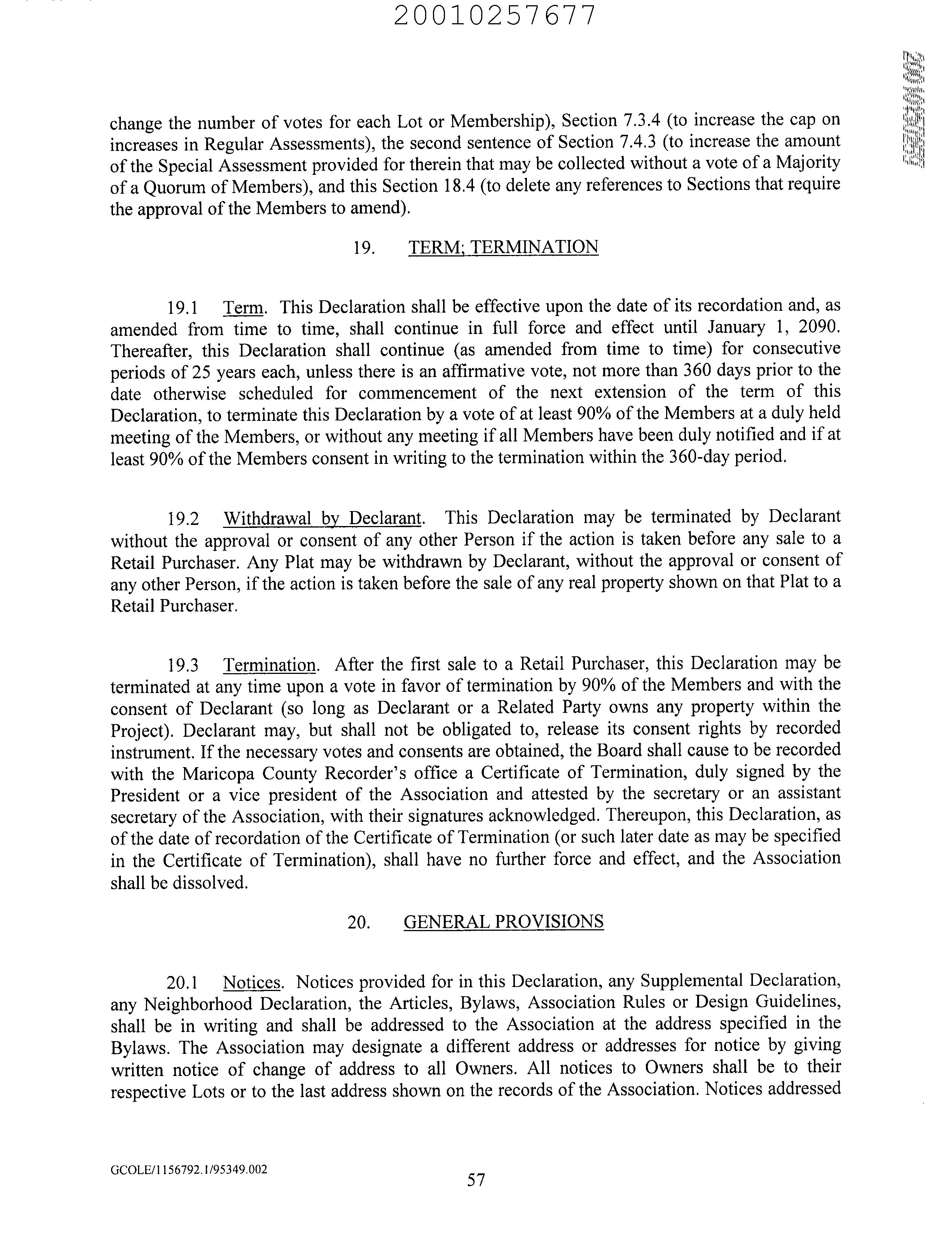 20010257677

change the number of votes for each Lot or Membership), Section 7.3.4 (to increase the cap on increases in Regular Assessments), the second sentence of Section 7.4.3 (to increase the amount of the Special Assessment provided for therein that may be collected without a vote of a Majority of a Quorum of Members), and this Section 18.4 (to delete any references to Sections that require the approval of the Members to amend).

19. TERM; TERMINATION

19.1 Term. This Declaration shall be effective upon the date of its recordation and, as amended from time to time, shall continue in full force and effect until January 1, 2090. Thereafter, this Declaration shall continue (as amended from time to time) for consecutive periods of 25 years each, unless there is an affirmative vote, not more than 360 days prior to the date otherwise scheduled for commencement of the next extension of the term of this Declaration, to terminate this Declaration by a vote of at least 90% of the Members at a duly held meeting of the Members, or without any meeting if all Members have been duly notified and if at least 90% of the Members consent in writing to the termination within the 360-day period.

19.2 Withdrawal by Declarant. This Declaration may be terminated by Declarant without the approval or consent of any other Person if the action is taken before any sale to a Retail Purchaser. Any Plat may be withdrawn by Declarant, without the approval or consent of any other Person, if the action is taken before the sale of any real property shown on that Plat to a Retail Purchaser.

19.3 Termination. After the first sale to a Retail Purchaser, this Declaration may be terminated at any time upon a vote in favor of termination by 90% of the Members and with the consent of Declarant (so long as Declarant or a Related Party owns any property within the Project). Declarant may, but shall not be obligated to, release its consent rights by recorded instrument. If the necessary votes and consents are obtained, the Board shall cause to be recorded with the Maricopa County Recorder's office a Certificate of Termination, duly signed by the President or a vice president of the Association and attested by the secretary or an assistant secretary of the Association, with their signatures acknowledged. Thereupon, this Declaration, as of the date of recordation of the Certificate of Termination (or such later date as may be specified in the Certificate of Termination), shall have no further force and effect, and the Association shall be dissolved.

20. GENERAL PROVISIONS

20.1 Notices. Notices provided for in this Declaration, any Supplemental Declaration, any Neighborhood Declaration, the Articles, Bylaws, Association Rules or Design Guidelines, shall be in writing and shall be addressed to the Association at the address specified in the Bylaws. The Association may designate a different address or addresses for notice by giving written notice of change of address to all Owners. All notices to Owners shall be to their respective Lots or to the last address shown on the records of the Association. Notices addressed

GCOLE/1156792.1/95349.002

57